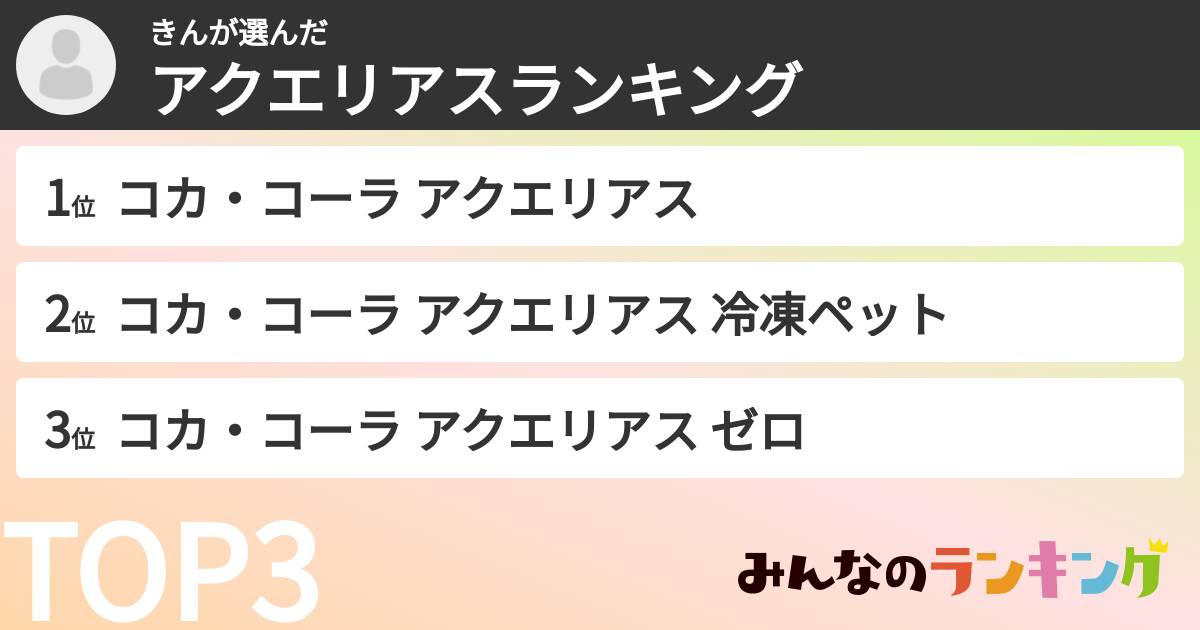 きんが選んだ
アクエリアスランキング

1位 コカ・コーラ アクエリアス

2位 コカ・コーラ アクエリアス 冷凍ペット

3位 コカ・コーラ アクエリアス ゼロ

TOP3

みんなのランキング